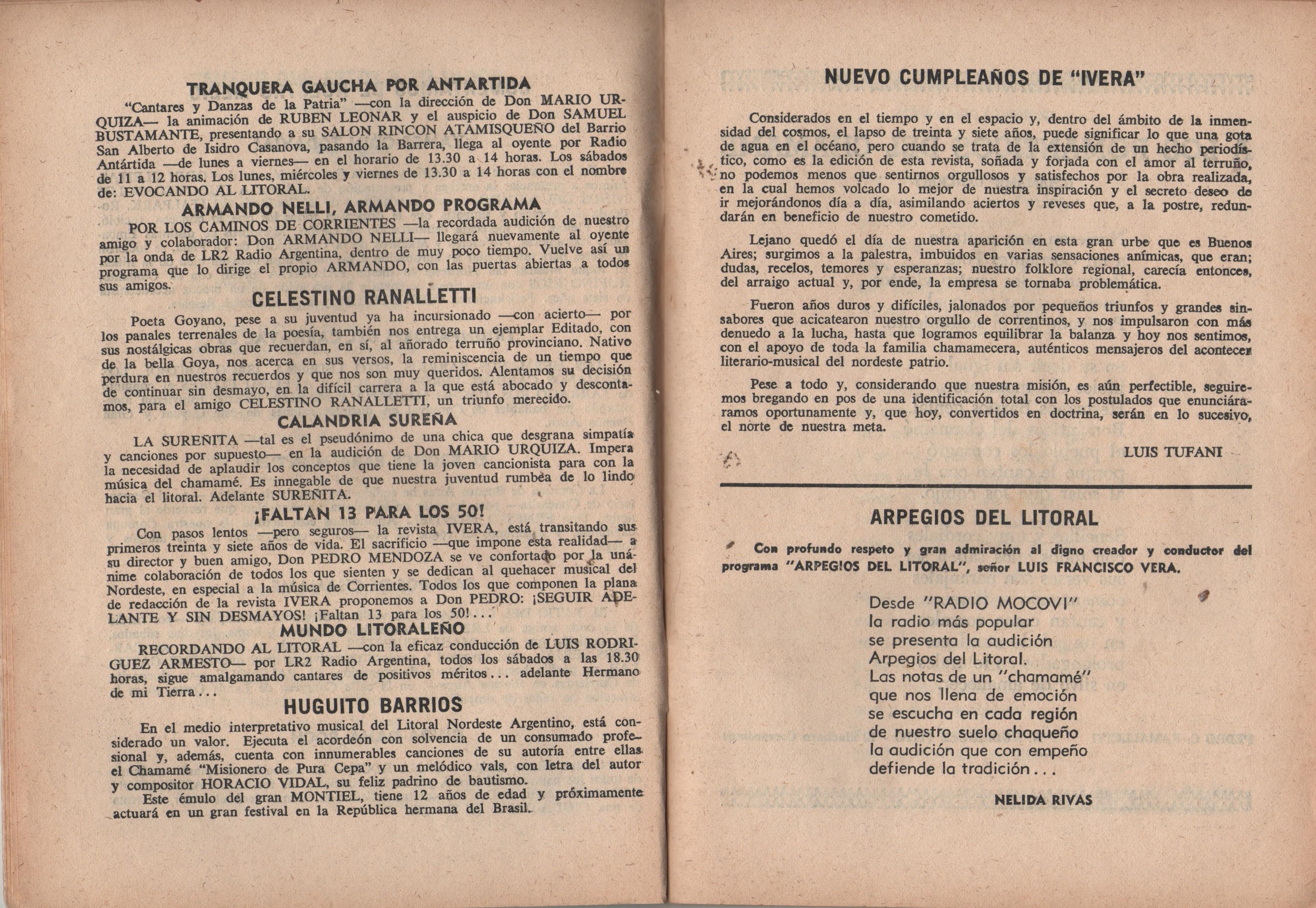 TRANQUERA GAUCHA POR ANTARTIDA

"Cantares y Danzas de la Patria" —con la dirección de Don MARIO URQUIZA— la animación de RUBEN LEONAR y el auspicio de Don SAMUEL BUSTAMANTE, presentando a su SALON RINCON ATAMISQUEÑO del Barrio San Alberto de Isidro Casanova, pasando la Barrera, llega al oyente por Radio Antártida —de lunes a viernes— en el horario de 13.30 a 14 horas. Los sábados de 11 a 12 horas. Los lunes, miércoles y viernes de 13.30 a 14 horas con el nombre de: EVOCANDO AL LITORAL.

ARMANDO NELLI, ARMANDO PROGRAMA

POR LOS CAMINOS DE CORRIENTES —la recordada audición de nuestro amigo y colaborador: Don ARMANDO NELLI— llegará nuevamente al oyente por la onda de LR2 Radio Argentina, dentro de muy poco tiempo. Vuelve así un programa que lo dirige el propio ARMANDO, con las puertas abiertas a todos sus amigos.

CELESTINO RANALLETTI

Poeta Goyano, pese a su juventud ya ha incursionado —con acierto— por los panales terrenales de la poesía, también nos entrega un ejemplar Editado, con sus nostálgicas obras que recuerdan, en sí, al añorado terruño provinciano. Nativo de la bella Goya, nos acerca en sus versos, la reminiscencia de un tiempo que perdura en nuestros recuerdos y que nos son muy queridos. Alentamos su decisión de continuar sin desmayo, en la difícil carrera a la que está abocado y descontamos, para el amigo CELESTINO RANALLETTI, un triunfo merecido.

CALANDRIA SUREÑA

LA SUREÑITA —tal es el pseudónimo de una chica que desgrana simpatía y canciones por supuesto— en la audición de Don MARIO URQUIZA. Impera la necesidad de aplaudir los conceptos que tiene la joven cancionista para con la música del chamamé. Es innegable de que nuestra juventud rumbea de lo lindo hacia el litoral. Adelante SUREÑITA.

¡FALTAN 13 PARA LOS 50!

Con pasos lentos —pero seguros— la revista IVERA, está transitando sus primeros treinta y siete años de vida. El sacrificio —que impone esta realidad— a su director y buen amigo, Don PEDRO MENDOZA se ve confortado por la unánime colaboración de todos los que sienten y se dedican al quehacer musical del Nordeste, en especial a la música de Corrientes. Todos los que componen la plana de redacción de la revista IVERA proponemos a Don PEDRO: ¡SEGUIR ADELANTE Y SIN DESMAYOS! ¡Faltan 13 para los 50!...

MUNDO LITORALEÑO

RECORDANDO AL LITORAL —con la eficaz conducción de LUIS RODRIGUEZ ARMESTO— por LR2 Radio Argentina, todos los sábados a las 18.30 horas, sigue amalgamando cantares de positivos méritos... adelante Hermano de mi Tierra...

HUGUITO BARRIOS

En el medio interpretativo musical del Litoral Nordeste Argentino, está considerado un valor. Ejecuta el acordeón con solvencia de un consumado profesional y, además, cuenta con innumerables canciones de su autoría entre ellas el Chamamé "Misionero de Pura Cepa" y un melódico vals, con letra del autor y compositor HORACIO VIDAL, su feliz padrino de bautismo.

Este émulo del gran MONTIEL, tiene 12 años de edad y próximamente actuará en un gran festival en la República hermana del Brasil.

NUEVO CUMPLEAÑOS DE "IVERA"

Considerados en el tiempo y en el espacio y, dentro del ámbito de la inmensidad del cosmos, el lapso de treinta y siete años, puede significar lo que una gota de agua en el océano, pero cuando se trata de la extensión de un hecho periodístico, como es la edición de esta revista, soñada y forjada con el amor al terruño, no podemos menos que sentirnos orgullosos y satisfechos por la obra realizada, en la cual hemos volcado lo mejor de nuestra inspiración y el secreto deseo de ir mejorándonos día a día, asimilando aciertos y reveses que, a la postre, redundarán en beneficio de nuestro cometido.

Lejano quedó el día de nuestra aparición en esta gran urbe que es Buenos Aires; surgimos a la palestra, imbuidos en varias sensaciones anímicas, que eran; dudas, recelos, temores y esperanzas; nuestro folklore regional, carecía entonces, del arraigo actual y, por ende, la empresa se tornaba problemática.

Fueron años duros y difíciles, jalonados por pequeños triunfos y grandes sinsabores que acicatearon nuestro orgullo de correntinos, y nos impulsaron con más denuedo a la lucha, hasta que logramos equilibrar la balanza y hoy nos sentimos, con el apoyo de toda la familia chamamecera, auténticos mensajeros del acontecer literario-musical del nordeste patrio.

Pese a todo y, considerando que nuestra misión, es aún perfectible, seguiremos bregando en pos de una identificación total con los postulados que enunciáramos oportunamente y, que hoy, convertidos en doctrina, serán en lo sucesivo, el norte de nuestra meta.

LUIS TUFANI

ARPEGIOS DEL LITORAL

Con profundo respeto y gran admiración al digno creador y conductor del programa "ARPEGIOS DEL LITORAL", señor LUIS FRANCISCO VERA.

Desde "RADIO MOCOVI"
la radio más popular
se presenta la audición
Arpegios del Litoral.
Las notas de un "chamamé"
que nos llena de emoción
se escucha en cada región
de nuestro suelo chaqueño
la audición que con empeño
defiende la tradición...

NELIDA RIVAS